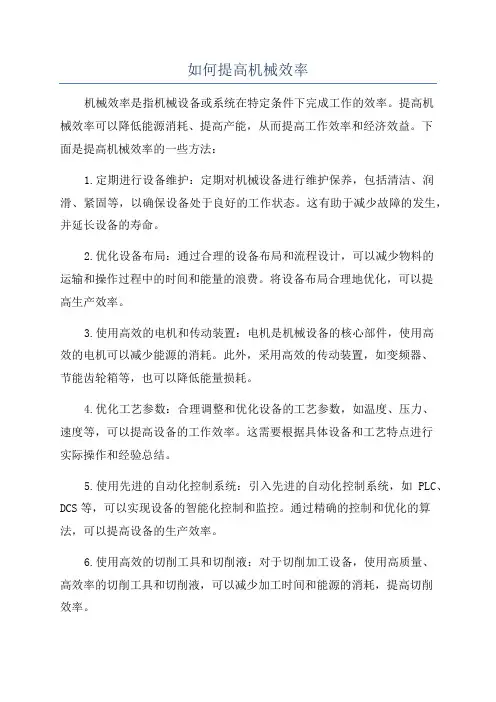 如何提高机械效率

机械效率是指机械设备或系统在特定条件下完成工作的效率。提高机械效率可以降低能源消耗、提高产能，从而提高工作效率和经济效益。下面是提高机械效率的一些方法：

1.定期进行设备维护：定期对机械设备进行维护保养，包括清洁、润滑、紧固等，以确保设备处于良好的工作状态。这有助于减少故障的发生，并延长设备的寿命。

2.优化设备布局：通过合理的设备布局和流程设计，可以减少物料的运输和操作过程中的时间和能量的浪费。将设备布局合理地优化，可以提高生产效率。

3.使用高效的电机和传动装置：电机是机械设备的核心部件，使用高效的电机可以减少能源的消耗。此外，采用高效的传动装置，如变频器、节能齿轮箱等，也可以降低能量损耗。

4.优化工艺参数：合理调整和优化设备的工艺参数，如温度、压力、速度等，可以提高设备的工作效率。这需要根据具体设备和工艺特点进行实际操作和经验总结。

5.使用先进的自动化控制系统：引入先进的自动化控制系统，如 PLC、DCS 等，可以实现设备的智能化控制和监控。通过精确的控制和优化的算法，可以提高设备的生产效率。

6.使用高效的切削工具和切削液：对于切削加工设备，使用高质量、高效率的切削工具和切削液，可以减少加工时间和能源的消耗，提高切削效率。